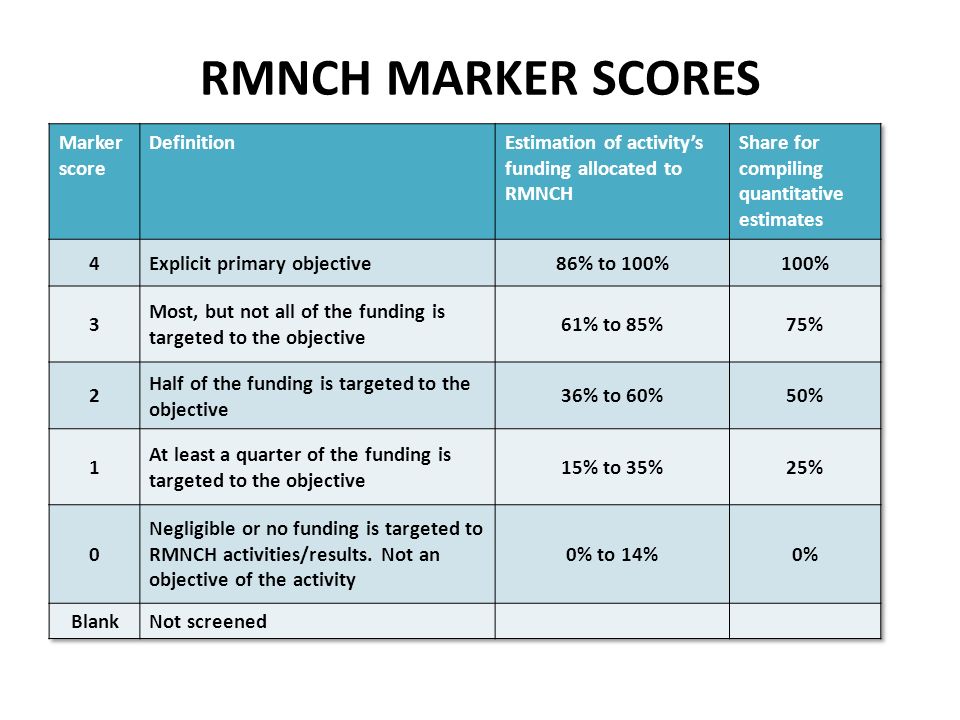 RMNCH MARKER SCORES

| Marker score | Definition | Estimation of activity's funding allocated to RMNCH | Share for compiling quantitative estimates |
|---|---|---|---|
| 4 | Explicit primary objective | 86% to 100% | 100% |
| 3 | Most, but not all of the funding is targeted to the objective | 61% to 85% | 75% |
| 2 | Half of the funding is targeted to the objective | 36% to 60% | 50% |
| 1 | At least a quarter of the funding is targeted to the objective | 15% to 35% | 25% |
| 0 | Negligible or no funding is targeted to RMNCH activities/results. Not an objective of the activity | 0% to 14% | 0% |
| Blank | Not screened | | |